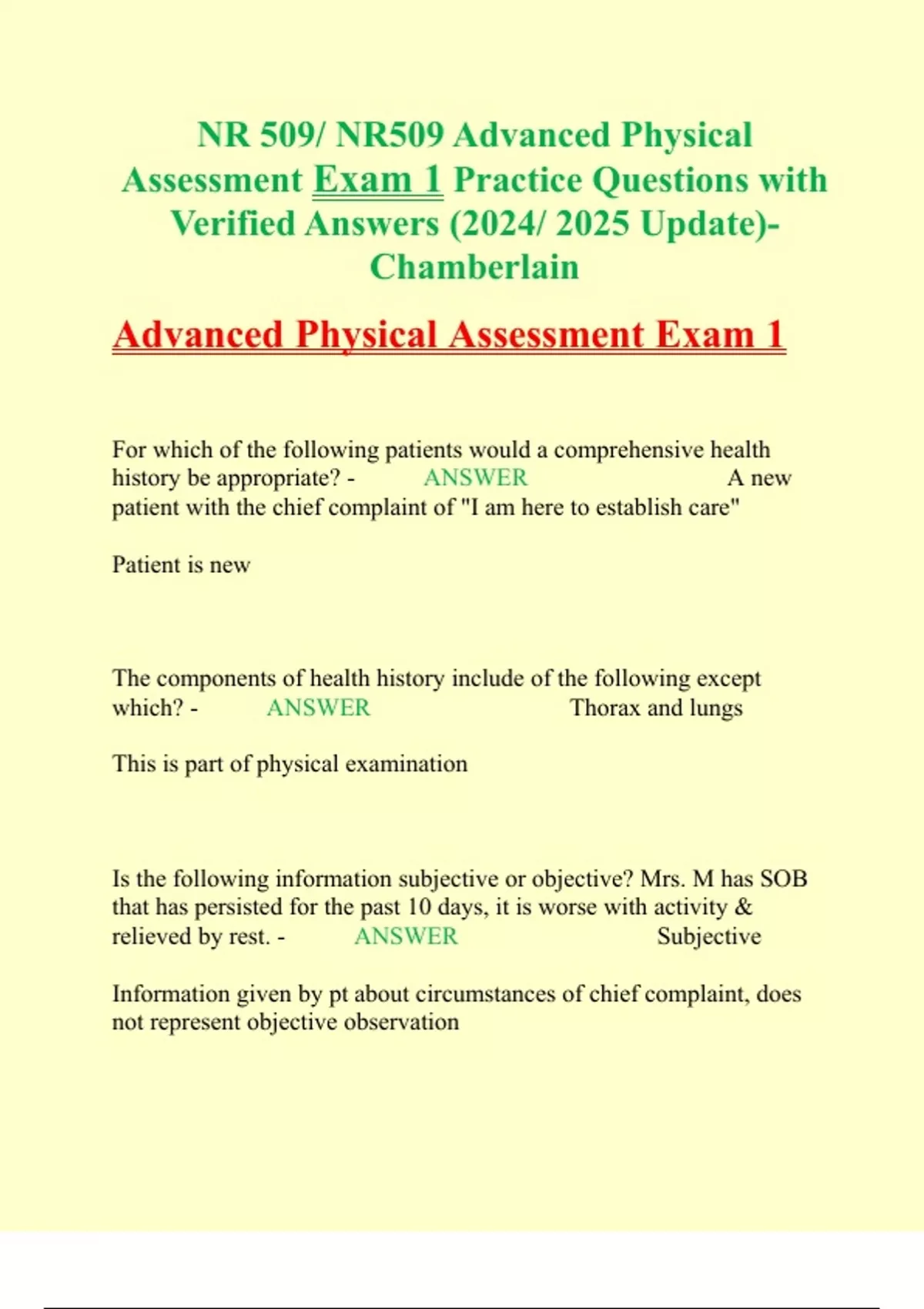 NR 509/ NR509 Advanced Physical Assessment Exam 1 Practice Questions with Verified Answers (2024/ 2025 Update)- Chamberlain

Advanced Physical Assessment Exam 1

For which of the following patients would a comprehensive health history be appropriate? - ANSWER A new patient with the chief complaint of "I am here to establish care"

Patient is new

The components of health history include of the following except which? - ANSWER Thorax and lungs

This is part of physical examination

Is the following information subjective or objective? Mrs. M has SOB that has persisted for the past 10 days, it is worse with activity & relieved by rest. - ANSWER Subjective

Information given by pt about circumstances of chief complaint, does not represent objective observation